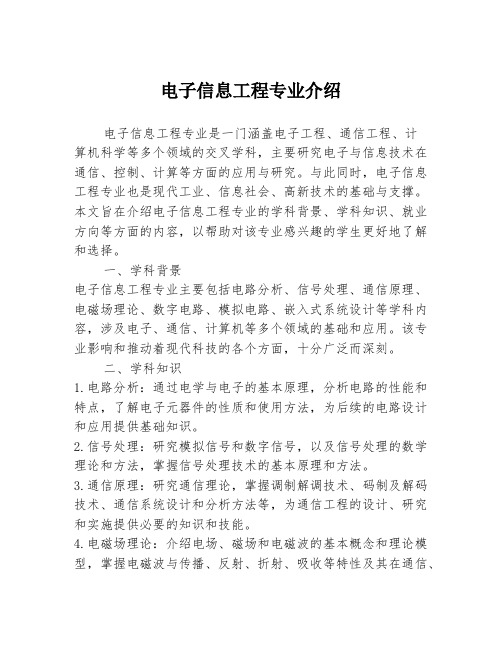 电子信息工程专业介绍

电子信息工程专业是一门涵盖电子工程、通信工程、计算机科学等多个领域的交叉学科，主要研究电子与信息技术在通信、控制、计算等方面的应用与研究。与此同时，电子信息工程专业也是现代工业、信息社会、高新技术的基础与支撑。本文旨在介绍电子信息工程专业的学科背景、学科知识、就业方向等方面的内容，以帮助对该专业感兴趣的学生更好地了解和选择。

一、学科背景

电子信息工程专业主要包括电路分析、信号处理、通信原理、电磁场理论、数字电路、模拟电路、嵌入式系统设计等学科内容，涉及电子、通信、计算机等多个领域的基础和应用。该专业影响和推动着现代科技的各个方面，十分广泛而深刻。

二、学科知识

1. 电路分析：通过电学与电子的基本原理，分析电路的性能和特点，了解电子元器件的性质和使用方法，为后续的电路设计和应用提供基础知识。

2. 信号处理：研究模拟信号和数字信号，以及信号处理的数学理论和方法，掌握信号处理技术的基本原理和方法。

3. 通信原理：研究通信理论，掌握调制解调技术、码制及解码技术、通信系统设计和分析方法等，为通信工程的设计、研究和实施提供必要的知识和技能。

4. 电磁场理论：介绍电场、磁场和电磁波的基本概念和理论模型，掌握电磁波与传播、反射、折射、吸收等特性及其在通信、